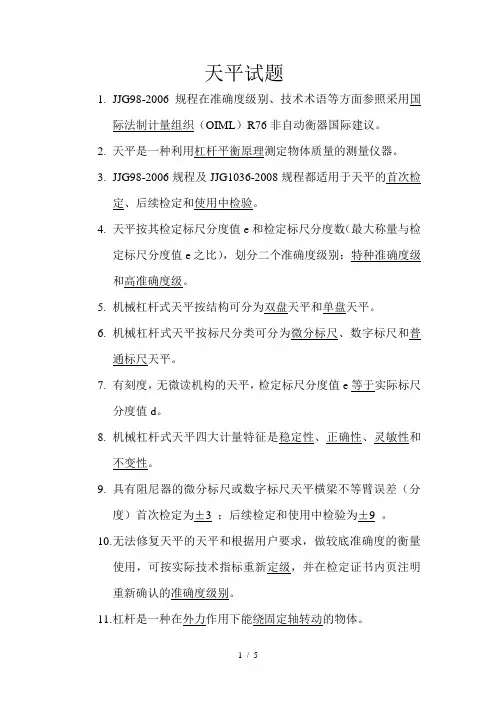 天平试题

1. JJG98-2006 规程在准确度级别、技术术语等方面参照采用国际法制计量组织（OIML）R76 非自动衡器国际建议。

2. 天平是一种利用杠杆平衡原理测定物体质量的测量仪器。

3. JJG98-2006 规程及 JJG1036-2008 规程都适用于天平的首次检定、后续检定和使用中检验。

4. 天平按其检定标尺分度值 e 和检定标尺分度数(最大称量与检定标尺分度值 e 之比），划分二个准确度级别：特种准确度级和高准确度级。

5. 机械杠杆式天平按结构可分为双盘天平和单盘天平。

6. 机械杠杆式天平按标尺分类可分为微分标尺、数字标尺和普通标尺天平。

7. 有刻度，无微读机构的天平，检定标尺分度值 e 等于实际标尺分度值 d。

8. 机械杠杆式天平四大计量特征是稳定性、正确性、灵敏性和不变性。

9. 具有阻尼器的微分标尺或数字标尺天平横梁不等臂误差（分度）首次检定为±3 ；后续检定和使用中检验为±9 。

10.无法修复天平的天平和根据用户要求，做较底准确度的衡量使用，可按实际技术指标重新定级，并在检定证书内页注明重新确认的准确度级别。

11.杠杆是一种在外力作用下能绕固定轴转动的物体。

1 / 5